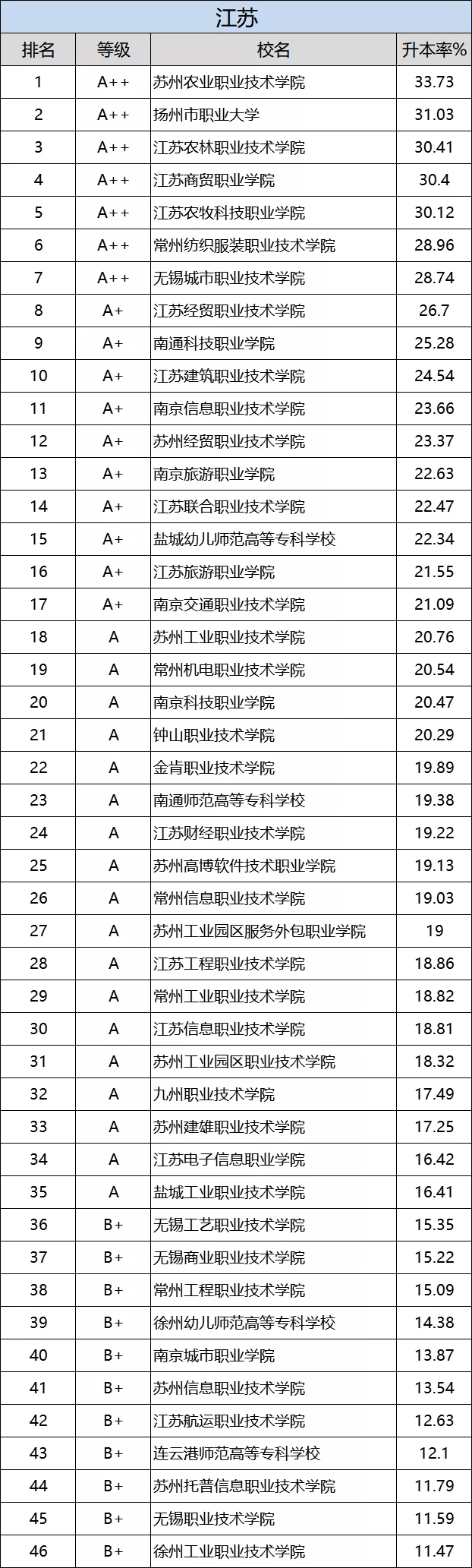 江苏

| 排名 | 等级 | 校名 | 升本率% |
|---|---|---|---|
| 1 | A++ | 苏州农业职业技术学院 | 33.73 |
| 2 | A++ | 扬州市职业大学 | 31.03 |
| 3 | A++ | 江苏农林职业技术学院 | 30.41 |
| 4 | A++ | 江苏商贸职业学院 | 30.4 |
| 5 | A++ | 江苏农牧科技职业学院 | 30.12 |
| 6 | A++ | 常州纺织服装职业技术学院 | 28.96 |
| 7 | A++ | 无锡城市职业技术学院 | 28.74 |
| 8 | A+ | 江苏经贸职业技术学院 | 26.7 |
| 9 | A+ | 南通科技职业学院 | 25.28 |
| 10 | A+ | 江苏建筑职业技术学院 | 24.54 |
| 11 | A+ | 南京信息职业技术学院 | 23.66 |
| 12 | A+ | 苏州经贸职业技术学院 | 23.37 |
| 13 | A+ | 南京旅游职业学院 | 22.63 |
| 14 | A+ | 江苏联合职业技术学院 | 22.47 |
| 15 | A+ | 盐城幼儿师范高等专科学校 | 22.34 |
| 16 | A+ | 江苏旅游职业学院 | 21.55 |
| 17 | A+ | 南京交通职业技术学院 | 21.09 |
| 18 | A | 苏州工业职业技术学院 | 20.76 |
| 19 | A | 常州机电职业技术学院 | 20.54 |
| 20 | A | 南京科技职业学院 | 20.47 |
| 21 | A | 钟山职业技术学院 | 20.29 |
| 22 | A | 金肯职业技术学院 | 19.89 |
| 23 | A | 南通师范高等专科学校 | 19.38 |
| 24 | A | 江苏财经职业技术学院 | 19.22 |
| 25 | A | 苏州高博软件技术职业学院 | 19.13 |
| 26 | A | 常州信息职业技术学院 | 19.03 |
| 27 | A | 苏州工业园区服务外包职业学院 | 19 |
| 28 | A | 江苏工程职业技术学院 | 18.86 |
| 29 | A | 常州工业职业技术学院 | 18.82 |
| 30 | A | 江苏信息职业技术学院 | 18.81 |
| 31 | A | 苏州工业园区职业技术学院 | 18.32 |
| 32 | A | 九州职业技术学院 | 17.49 |
| 33 | A | 苏州建雄职业技术学院 | 17.25 |
| 34 | A | 江苏电子信息职业学院 | 16.42 |
| 35 | A | 盐城工业职业技术学院 | 16.41 |
| 36 | B+ | 无锡工艺职业技术学院 | 15.35 |
| 37 | B+ | 无锡商业职业技术学院 | 15.22 |
| 38 | B+ | 常州工程职业技术学院 | 15.09 |
| 39 | B+ | 徐州幼儿师范高等专科学校 | 14.38 |
| 40 | B+ | 南京城市职业学院 | 13.87 |
| 41 | B+ | 苏州信息职业技术学院 | 13.54 |
| 42 | B+ | 江苏航运职业技术学院 | 12.63 |
| 43 | B+ | 连云港师范高等专科学校 | 12.1 |
| 44 | B+ | 苏州托普信息职业技术学院 | 11.79 |
| 45 | B+ | 无锡职业技术学院 | 11.59 |
| 46 | B+ | 徐州工业职业技术学院 | 11.47 |